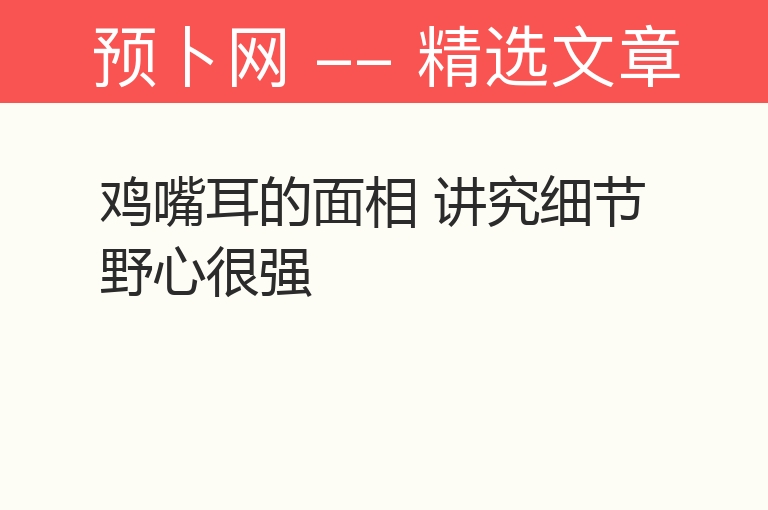 预卜网 -- 精选文章

鸡嘴耳的面相 讲究细节野心很强